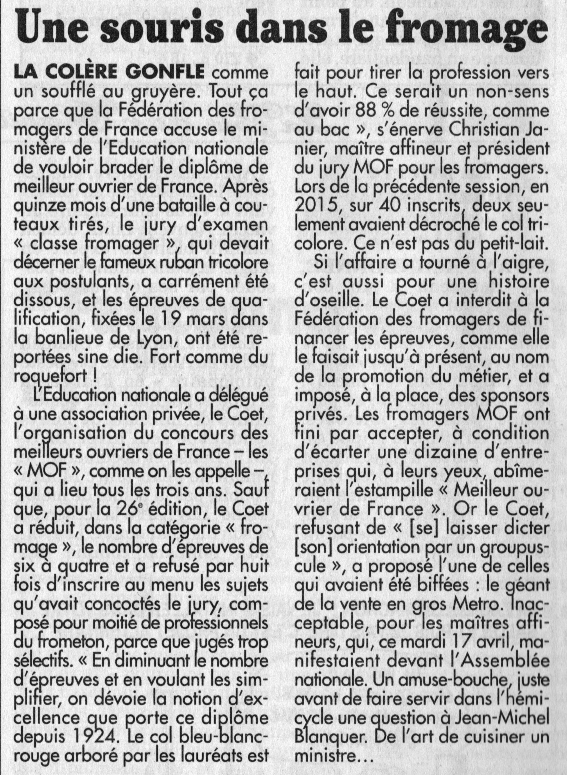 Une souris dans le fromage

LA COLÈRE GONFLE comme un soufflé au gruyère. Tout ça parce que la Fédération des fromagers de France accuse le ministère de l'Education nationale de vouloir brader le diplôme de meilleur ouvrier de France. Après quinze mois d'une bataille à couteaux tirés, le jury d'examen « classe fromager », qui devait décerner le fameux ruban tricolore aux postulants, a carrément été dissous, et les épreuves de qualification, fixées le 19 mars dans la banlieue de Lyon, ont été reportées sine die. Fort comme du roquefort !

L'Education nationale a délégué à une association privée, le Coet, l'organisation du concours des meilleurs ouvriers de France – les « MOF », comme on les appelle –, qui a lieu tous les trois ans. Sauf que, pour la 26e édition, le Coet a réduit, dans la catégorie « fromage », le nombre d'épreuves de six à quatre et a refusé par huit fois d'inscrire au menu les sujets qu'avait concoctés le jury, composé pour moitié de professionnels du frometon, parce que jugés trop sélectifs. « En diminuant le nombre d'épreuves et en voulant les simplifier, on dévoie la notion d'excellence que porte ce diplôme depuis 1924. Le col bleu-blanc-rouge arboré par les lauréats est fait pour tirer la profession vers le haut. Ce serait un non-sens d'avoir 88 % de réussite, comme au bac », s'énerve Christian Janier, maître affineur et président du jury MOF pour les fromagers. Lors de la précédente session, en 2015, sur 40 inscrits, deux seulement avaient décroché le col tricolore. Ce n'est pas du petit-lait.

Si l'affaire a tourné à l'aigre, c'est aussi pour une histoire d'oseille. Le Coet a interdit à la Fédération des fromagers de financer les épreuves, comme elle le faisait jusqu'à présent, au nom de la promotion du métier, et a imposé, à la place, des sponsors privés. Les fromagers MOF ont fini par accepter, à condition d'écarter une dizaine d'entreprises qui, à leurs yeux, abîmeraient l'estampille « Meilleur ouvrier de France ». Or le Coet, refusant de « [se] laisser dicter [son] orientation par un groupuscule », a proposé l'une de celles qui avaient été biffées : le géant de la vente en gros Metro. Inacceptable, pour les maîtres affineurs, qui, ce mardi 17 avril, manifestaient devant l'Assemblée nationale. Un amuse-bouche, juste avant de faire servir dans l'hémicycle une question à Jean-Michel Blanquer. De l'art de cuisiner un ministre...